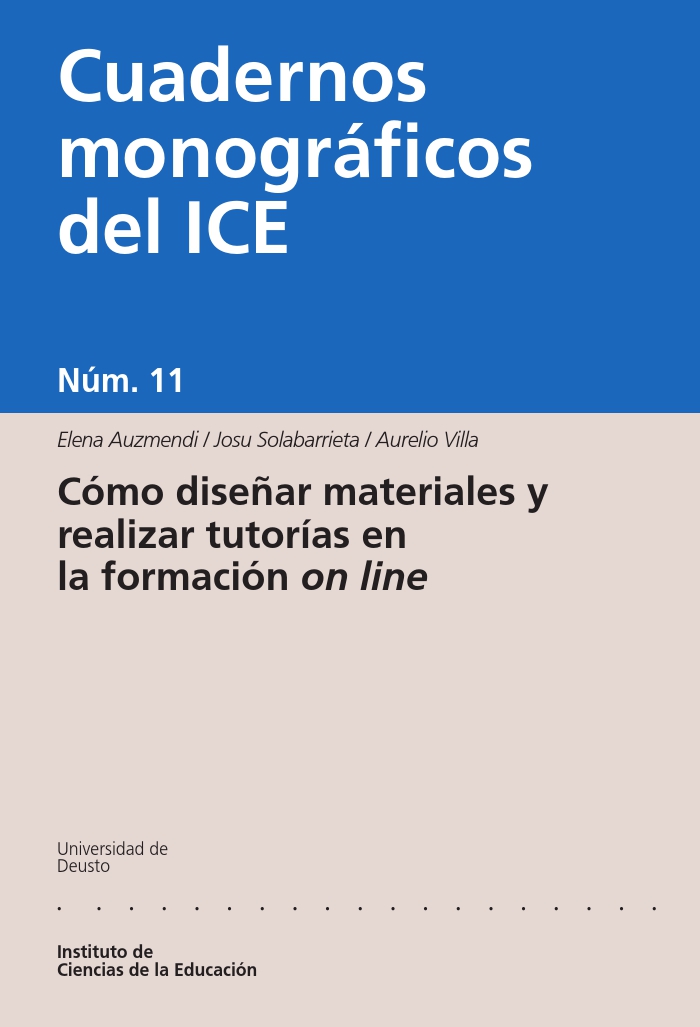 Cuadernos monográficos del ICE

Núm. 11

Elena Auzmendi / Josu Solabarrieta / Aurelio Villa

Cómo diseñar materiales y realizar tutorías en la formación on line

Universidad de
Deusto

Instituto de
Ciencias de la Educación